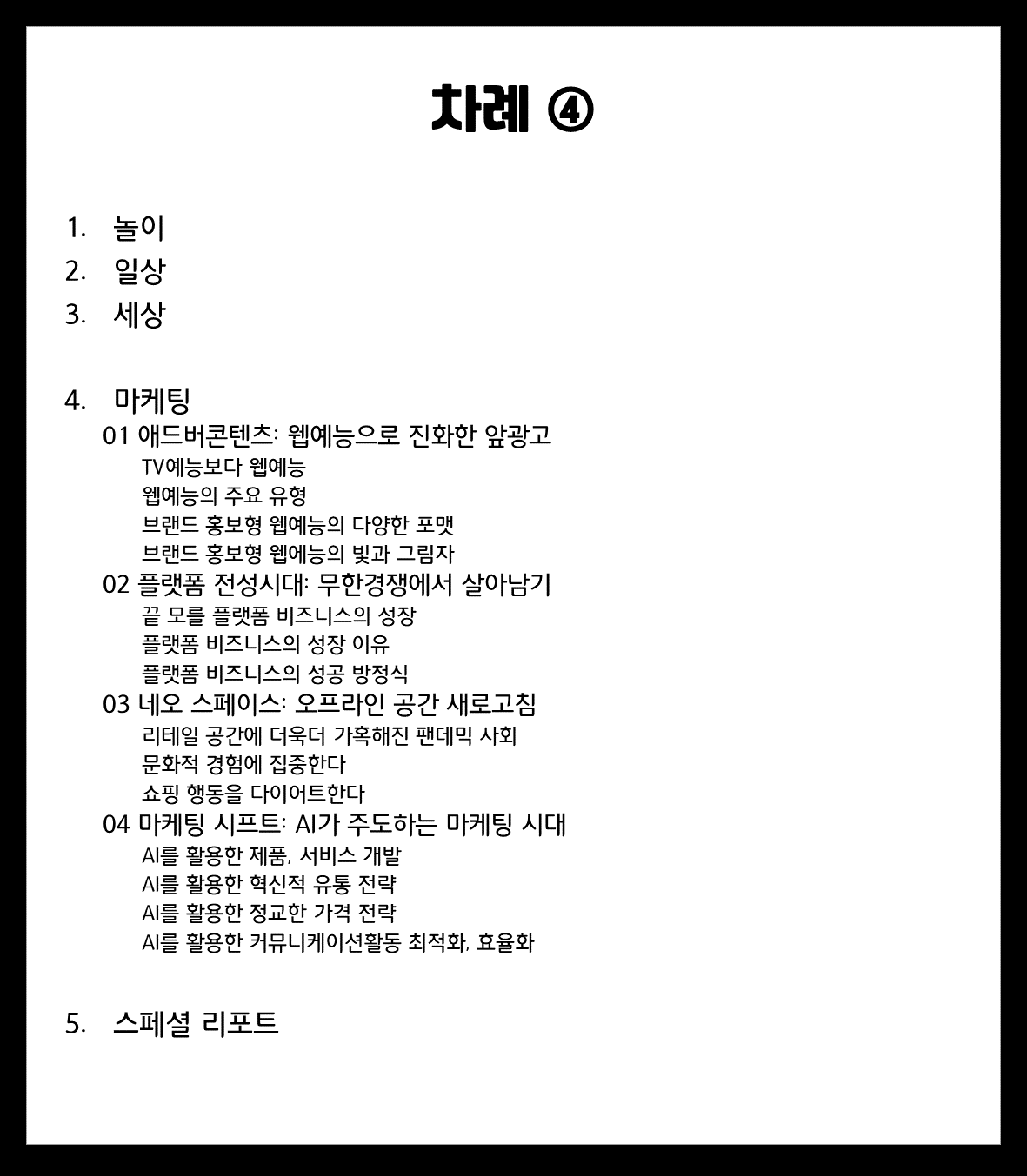 차례 ④

1. 놀이
2. 일상
3. 세상

4. 마케팅
01 애드버콘텐츠: 웹예능으로 진화한 앞광고
TV예능보다 웹예능
웹예능의 주요 유형
브랜드 홍보형 웹예능의 다양한 포맷
브랜드 홍보형 웹에능의 빛과 그림자
02 플랫폼 전성시대: 무한경쟁에서 살아남기
끝 모를 플랫폼 비즈니스의 성장
플랫폼 비즈니스의 성장 이유
플랫폼 비즈니스의 성공 방정식
03 네오 스페이스: 오프라인 공간 새로고침
리테일 공간에 더욱더 가혹해진 팬데믹 사회
문화적 경험에 집중한다
쇼핑 행동을 다이어트한다
04 마케팅 시프트: AI가 주도하는 마케팅 시대
AI를 활용한 제품, 서비스 개발
AI를 활용한 혁신적 유통 전략
AI를 활용한 정교한 가격 전략
AI를 활용한 커뮤니케이션활동 최적화, 효율화

5. 스페셜 리포트